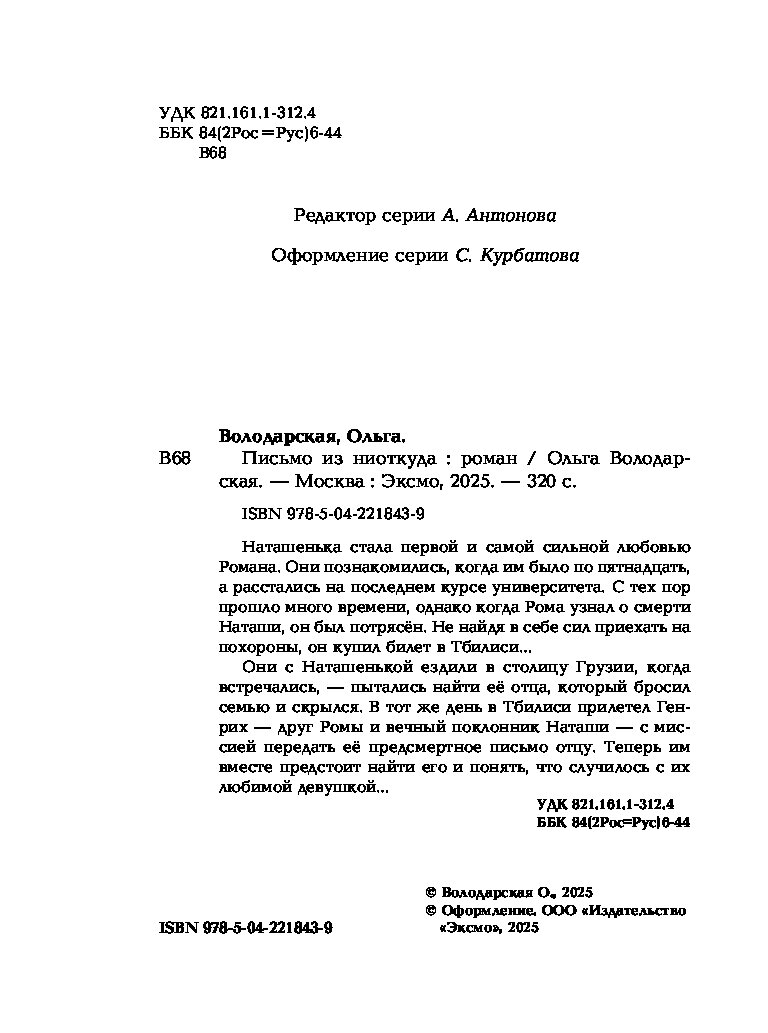 УДК 821.161.1-312.4
ББК 84(2Рос=Рус)6-44
В68

Редактор серии А. Антонова

Оформление серии С. Курбатова

Володарская, Ольга.

В68 Письмо из ниоткуда : роман / Ольга Володарская. — Москва : Эксмо, 2025. — 320 с.

ISBN 978-5-04-221843-9

Наташенька стала первой и самой сильной любовью Романа. Они познакомились, когда им было по пятнадцать, а расстались на последнем курсе университета. С тех пор прошло много времени, однако когда Рома узнал о смерти Наташи, он был потрясён. Не найдя в себе сил приехать на похороны, он купил билет в Тбилиси...

Они с Наташенькой ездили в столицу Грузии, когда встречались, — пытались найти её отца, который бросил семью и скрылся. В тот же день в Тбилиси прилетел Генрих — друг Ромы и вечный поклонник Наташи — с миссией передать её предсмертное письмо отцу. Теперь им вместе предстоит найти его и понять, что случилось с их любимой девушкой...

УДК 821.161.1-312.4
ББК 84(2Рос=Рус)6-44

© Володарская О., 2025
© Оформление. ООО «Издательство «Эксмо», 2025

ISBN 978-5-04-221843-9